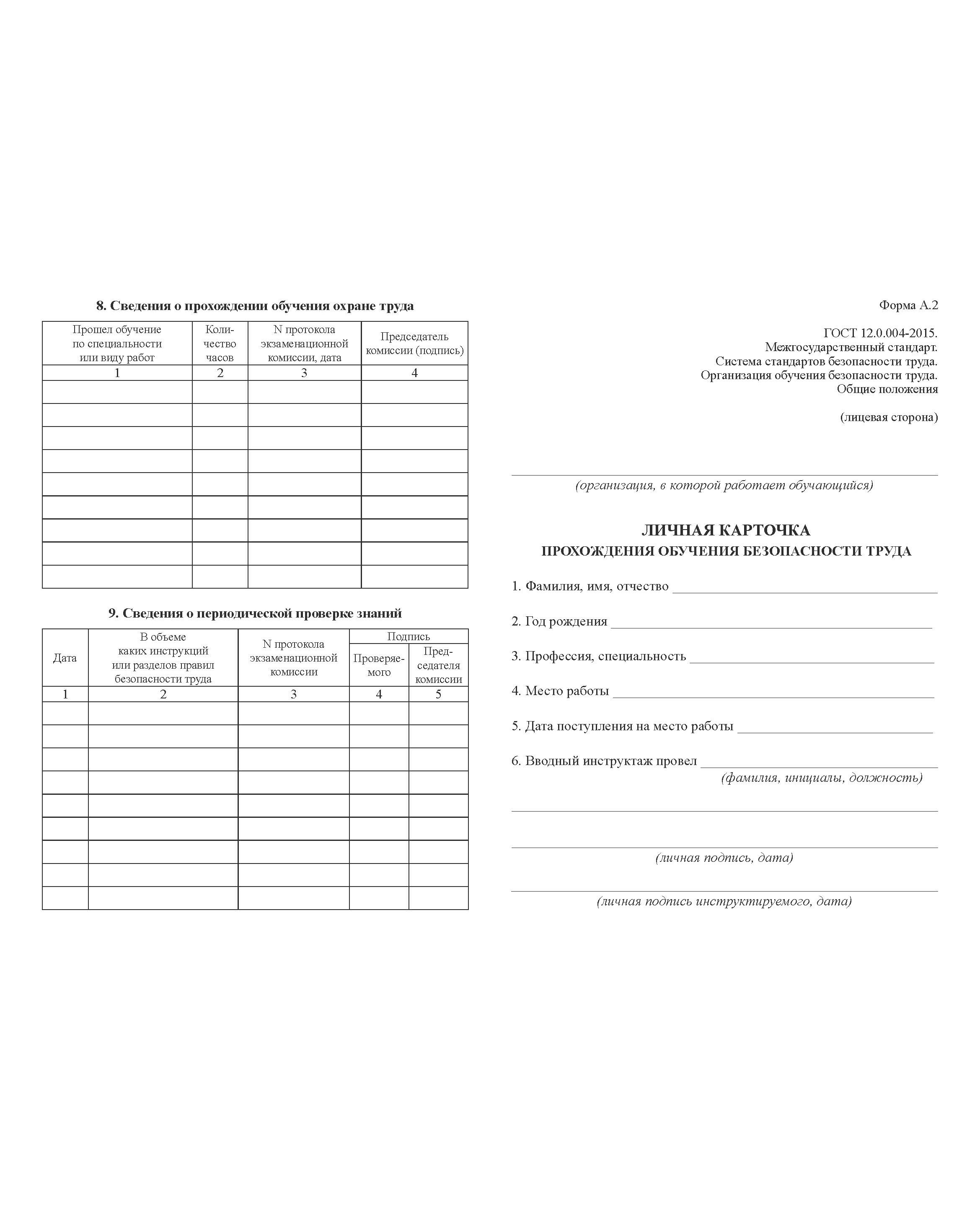 8. Сведения о прохождении обучения охране труда

| Прошел обучение по специальности или виду работ | Количество часов | N протокола экзаменационной комиссии, дата | Председатель комиссии (подпись) |
|---|---|---|---|
| 1 | 2 | 3 | 4 |
| | | | |
| | | | |
| | | | |
| | | | |
| | | | |
| | | | |
| | | | |
| | | | |
| | | | |

9. Сведения о периодической проверке знаний

| Дата | В объеме каких инструкций или разделов правил безопасности труда | N протокола экзаменационной комиссии | Подпись Проверяемого | Подпись Председателя комиссии |
|---|---|---|---|---|
| 1 | 2 | 3 | 4 | 5 |
| | | | | |
| | | | | |
| | | | | |
| | | | | |
| | | | | |
| | | | | |
| | | | | |
| | | | | |
| | | | | |

Форма А.2

ГОСТ 12.0.004-2015. Межгосударственный стандарт. Система стандартов безопасности труда. Организация обучения безопасности труда. Общие положения

(лицевая сторона)

(организация, в которой работает обучающийся)

ЛИЧНАЯ КАРТОЧКА
ПРОХОЖДЕНИЯ ОБУЧЕНИЯ БЕЗОПАСНОСТИ ТРУДА

1. Фамилия, имя, отчество

2. Год рождения

3. Профессия, специальность

4. Место работы

5. Дата поступления на место работы

6. Вводный инструктаж провел
(фамилия, инициалы, должность)

(личная подпись, дата)

(личная подпись инструктируемого, дата)